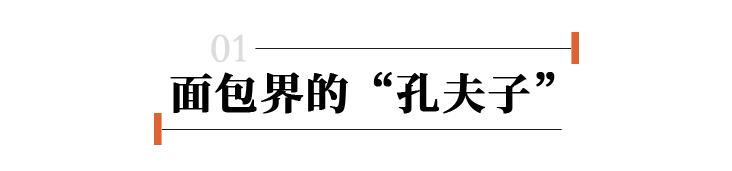 01

面包界的“孔夫子”